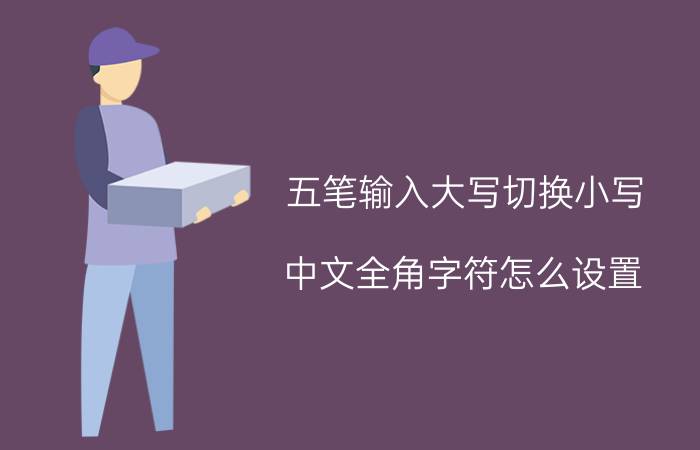 五笔输入大写切换小写

中文全角字符怎么设置